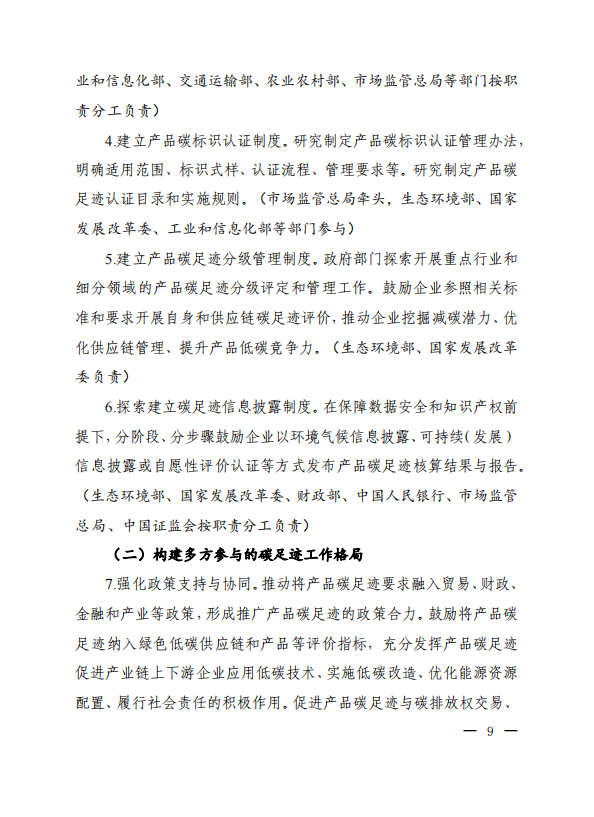 业和信息化部、交通运输部、农业农村部、市场监管总局等部门按职责分工负责）

4.建立产品碳标识认证制度。研究制定产品碳标识认证管理办法，明确适用范围、标识式样、认证流程、管理要求等。研究制定产品碳足迹认证目录和实施规则。（市场监管总局牵头，生态环境部、国家发展改革委、工业和信息化部等部门参与）

5.建立产品碳足迹分级管理制度。政府部门探索开展重点行业和细分领域的产品碳足迹分级评定和管理工作。鼓励企业参照相关标准和要求开展自身和供应链碳足迹评价，推动企业挖掘减碳潜力、优化供应链管理、提升产品低碳竞争力。（生态环境部、国家发展改革委负责）

6.探索建立碳足迹信息披露制度。在保障数据安全和知识产权前提下，分阶段、分步骤鼓励企业以环境气候信息披露、可持续（发展）信息披露或自愿性评价认证等方式发布产品碳足迹核算结果与报告。（生态环境部、国家发展改革委、财政部、中国人民银行、市场监管总局、中国证监会按职责分工负责）

（二）构建多方参与的碳足迹工作格局

7.强化政策支持与协同。推动将产品碳足迹要求融入贸易、财政、金融和产业等政策，形成推广产品碳足迹的政策合力。鼓励将产品碳足迹纳入绿色低碳供应链和产品等评价指标，充分发挥产品碳足迹促进产业链上下游企业应用低碳技术、实施低碳改造、优化能源资源配置、履行社会责任的积极作用。促进产品碳足迹与碳排放权交易、

— 9 —